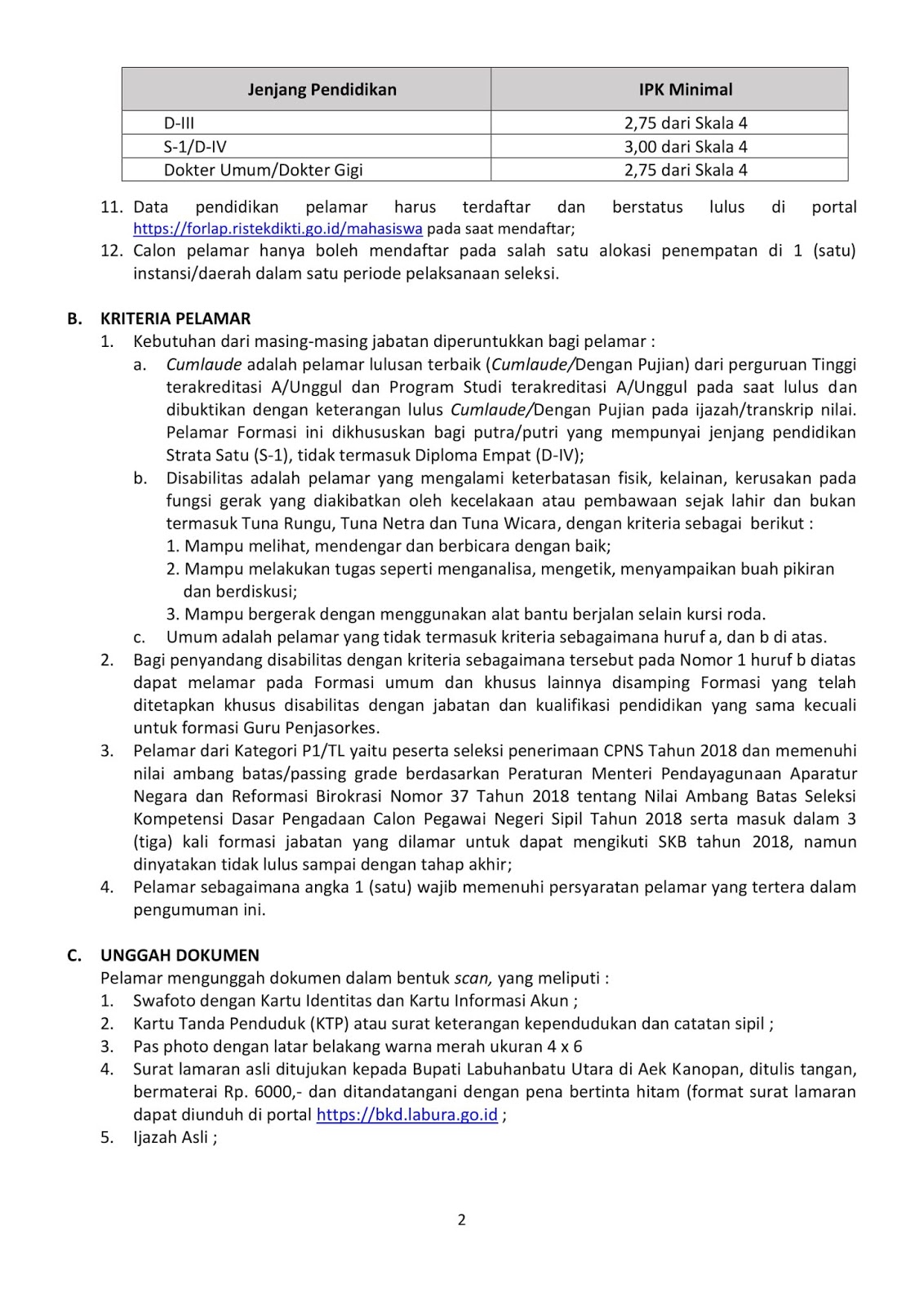 | Jenjang Pendidikan | IPK Minimal |
|---|---|
| D-III | 2,75 dari Skala 4 |
| S-1/D-IV | 3,00 dari Skala 4 |
| Dokter Umum/Dokter Gigi | 2,75 dari Skala 4 |

11. Data pendidikan pelamar harus terdaftar dan berstatus lulus di portal https://forlap.ristekdikti.go.id/mahasiswa pada saat mendaftar;
12. Calon pelamar hanya boleh mendaftar pada salah satu alokasi penempatan di 1 (satu) instansi/daerah dalam satu periode pelaksanaan seleksi.

B. KRITERIA PELAMAR
1. Kebutuhan dari masing-masing jabatan diperuntukkan bagi pelamar :
a. Cumlaude adalah pelamar lulusan terbaik (Cumlaude/Dengan Pujian) dari perguruan Tinggi terakreditasi A/Unggul dan Program Studi terakreditasi A/Unggul pada saat lulus dan dibuktikan dengan keterangan lulus Cumlaude/Dengan Pujian pada ijazah/transkrip nilai. Pelamar Formasi ini dikhususkan bagi putra/putri yang mempunyai jenjang pendidikan Strata Satu (S-1), tidak termasuk Diploma Empat (D-IV);
b. Disabilitas adalah pelamar yang mengalami keterbatasan fisik, kelainan, kerusakan pada fungsi gerak yang diakibatkan oleh kecelakaan atau pembawaan sejak lahir dan bukan termasuk Tuna Rungu, Tuna Netra dan Tuna Wicara, dengan kriteria sebagai berikut :
1. Mampu melihat, mendengar dan berbicara dengan baik;
2. Mampu melakukan tugas seperti menganalisa, mengetik, menyampaikan buah pikiran dan berdiskusi;
3. Mampu bergerak dengan menggunakan alat bantu berjalan selain kursi roda.
c. Umum adalah pelamar yang tidak termasuk kriteria sebagaimana huruf a, dan b di atas.
2. Bagi penyandang disabilitas dengan kriteria sebagaimana tersebut pada Nomor 1 huruf b diatas dapat melamar pada Formasi umum dan khusus lainnya disamping Formasi yang telah ditetapkan khusus disabilitas dengan jabatan dan kualifikasi pendidikan yang sama kecuali untuk formasi Guru Penjasorkes.
3. Pelamar dari Kategori P1/TL yaitu peserta seleksi penerimaan CPNS Tahun 2018 dan memenuhi nilai ambang batas/passing grade berdasarkan Peraturan Menteri Pendayagunaan Aparatur Negara dan Reformasi Birokrasi Nomor 37 Tahun 2018 tentang Nilai Ambang Batas Seleksi Kompetensi Dasar Pengadaan Calon Pegawai Negeri Sipil Tahun 2018 serta masuk dalam 3 (tiga) kali formasi jabatan yang dilamar untuk dapat mengikuti SKB tahun 2018, namun dinyatakan tidak lulus sampai dengan tahap akhir;
4. Pelamar sebagaimana angka 1 (satu) wajib memenuhi persyaratan pelamar yang tertera dalam pengumuman ini.

C. UNGGAH DOKUMEN
Pelamar mengunggah dokumen dalam bentuk scan, yang meliputi :
1. Swafoto dengan Kartu Identitas dan Kartu Informasi Akun ;
2. Kartu Tanda Penduduk (KTP) atau surat keterangan kependudukan dan catatan sipil ;
3. Pas photo dengan latar belakang warna merah ukuran 4 x 6
4. Surat lamaran asli ditujukan kepada Bupati Labuhanbatu Utara di Aek Kanopan, ditulis tangan, bermaterai Rp. 6000,- dan ditandatangani dengan pena bertinta hitam (format surat lamaran dapat diunduh di portal https://bkd.labura.go.id ;
5. Ijazah Asli ;

2